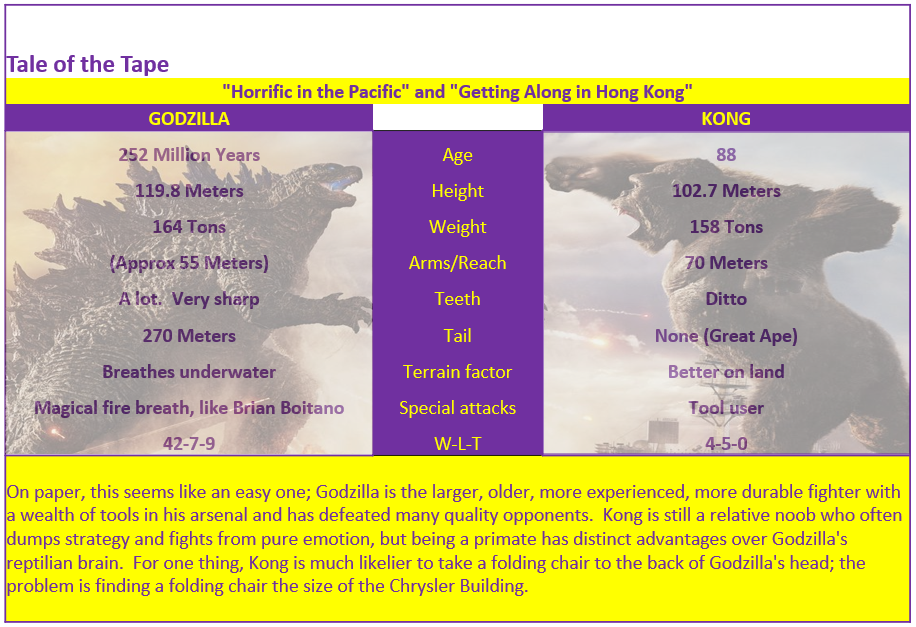 Tale of the Tape

"Horrific in the Pacific" and "Getting Along in Hong Kong"

| GODZILLA | | KONG |
|---|---|---|
| 252 Million Years | Age | 88 |
| 119.8 Meters | Height | 102.7 Meters |
| 164 Tons | Weight | 158 Tons |
| (Approx 55 Meters) | Arms/Reach | 70 Meters |
| A lot. Very sharp | Teeth | Ditto |
| 270 Meters | Tail | None (Great Ape) |
| Breathes underwater | Terrain factor | Better on land |
| Magical fire breath, like Brian Boitano | Special attacks | Tool user |
| 42-7-9 | W-L-T | 4-5-0 |

On paper, this seems like an easy one; Godzilla is the larger, older, more experienced, more durable fighter with a wealth of tools in his arsenal and has defeated many quality opponents. Kong is still a relative noob who often dumps strategy and fights from pure emotion, but being a primate has distinct advantages over Godzilla's reptilian brain. For one thing, Kong is much likelier to take a folding chair to the back of Godzilla's head; the problem is finding a folding chair the size of the Chrysler Building.